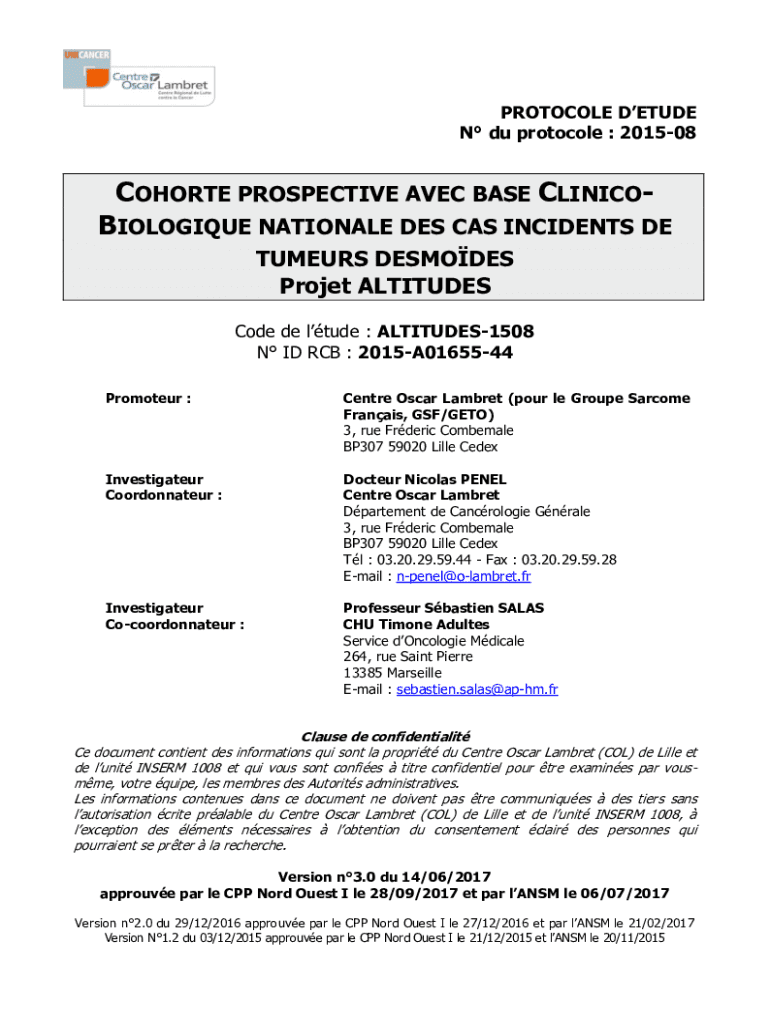 UNICANCER
Centre Oscar Lambret
Centre Régional de Lutte contre le Cancer

PROTOCOLE D'ETUDE
N° du protocole : 2015-08

COHORTE PROSPECTIVE AVEC BASE CLINICO-BIOLOGIQUE NATIONALE DES CAS INCIDENTS DE TUMEURS DESMOÏDES
Projet ALTITUDES

Code de l'étude : ALTITUDES-1508
N° ID RCB : 2015-A01655-44

Promoteur : Centre Oscar Lambret (pour le Groupe Sarcome Français, GSF/GETO)
3, rue Fréderic Combemale
BP307 59020 Lille Cedex

Investigateur Coordonnateur : Docteur Nicolas PENEL
Centre Oscar Lambret
Département de Cancérologie Générale
3, rue Fréderic Combemale
BP307 59020 Lille Cedex
Tél : 03.20.29.59.44 - Fax : 03.20.29.59.28
E-mail : n-penel@o-lambret.fr

Investigateur Co-coordonnateur : Professeur Sébastien SALAS
CHU Timone Adultes
Service d'Oncologie Médicale
264, rue Saint Pierre
13385 Marseille
E-mail : sebastien.salas@ap-hm.fr

Clause de confidentialité
Ce document contient des informations qui sont la propriété du Centre Oscar Lambret (COL) de Lille et de l'unité INSERM 1008 et qui vous sont confiées à titre confidentiel pour être examinées par vous-même, votre équipe, les membres des Autorités administratives.
Les informations contenues dans ce document ne doivent pas être communiquées à des tiers sans l'autorisation écrite préalable du Centre Oscar Lambret (COL) de Lille et de l'unité INSERM 1008, à l'exception des éléments nécessaires à l'obtention du consentement éclairé des personnes qui pourraient se prêter à la recherche.

Version n°3.0 du 14/06/2017
approuvée par le CPP Nord Ouest I le 28/09/2017 et par l'ANSM le 06/07/2017

Version n°2.0 du 29/12/2016 approuvée par le CPP Nord Ouest I le 27/12/2016 et par l'ANSM le 21/02/2017
Version N°1.2 du 03/12/2015 approuvée par le CPP Nord Ouest I le 21/12/2015 et l'ANSM le 20/11/2015